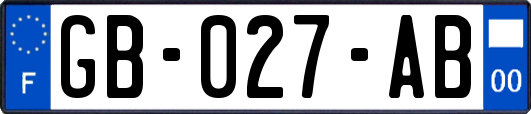 F
GB-027-AB
00